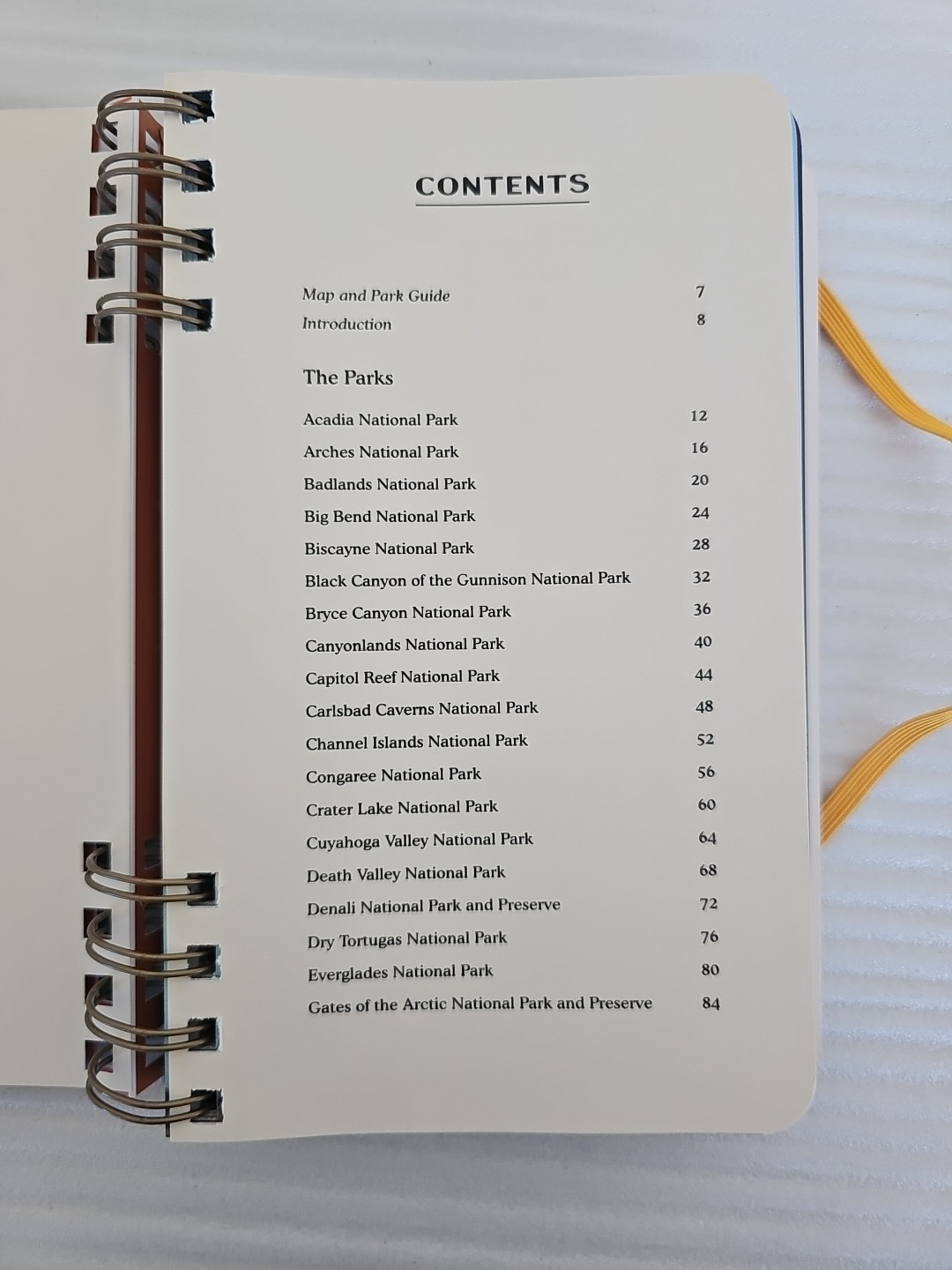 CONTENTS

Map and Park Guide 7
Introduction 8

The Parks

Acadia National Park 12
Arches National Park 16
Badlands National Park 20
Big Bend National Park 24
Biscayne National Park 28
Black Canyon of the Gunnison National Park 32
Bryce Canyon National Park 36
Canyonlands National Park 40
Capitol Reef National Park 44
Carlsbad Caverns National Park 48
Channel Islands National Park 52
Congaree National Park 56
Crater Lake National Park 60
Cuyahoga Valley National Park 64
Death Valley National Park 68
Denali National Park and Preserve 72
Dry Tortugas National Park 76
Everglades National Park 80
Gates of the Arctic National Park and Preserve 84